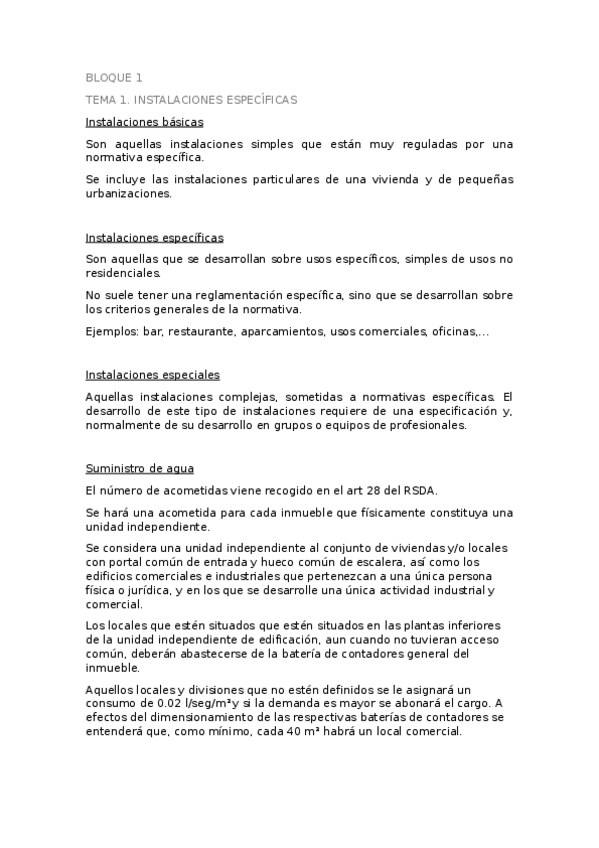 BLOQUE 1

TEMA 1. INSTALACIONES ESPECÍFICAS

Instalaciones básicas

Son aquellas instalaciones simples que están muy reguladas por una normativa específica.

Se incluye las instalaciones particulares de una vivienda y de pequeñas urbanizaciones.

Instalaciones específicas

Son aquellas que se desarrollan sobre usos específicos, simples de usos no residenciales.

No suele tener una reglamentación específica, sino que se desarrollan sobre los criterios generales de la normativa.

Ejemplos: bar, restaurante, aparcamientos, usos comerciales, oficinas,...

Instalaciones especiales

Aquellas instalaciones complejas, sometidas a normativas específicas. El desarrollo de este tipo de instalaciones requiere de una especificación y, normalmente de su desarrollo en grupos o equipos de profesionales.

Suministro de agua

El número de acometidas viene recogido en el art 28 del RSDA.

Se hará una acometida para cada inmueble que físicamente constituya una unidad independiente.

Se considera una unidad independiente al conjunto de viviendas y/o locales con portal común de entrada y hueco común de escalera, así como los edificios comerciales e industriales que pertenezcan a una única persona física o jurídica, y en los que se desarrolle una única actividad industrial y comercial.

Los locales que estén situados que estén situados en las plantas inferiores de la unidad independiente de edificación, aun cuando no tuvieran acceso común, deberán abastecerse de la batería de contadores general del inmueble.

Aquellos locales y divisiones que no estén definidos se le asignará un consumo de 0.02 l/seg/m²y si la demanda es mayor se abonará el cargo. A efectos del dimensionamiento de las respectivas baterías de contadores se entenderá que, como mínimo, cada 40 m² habrá un local comercial.